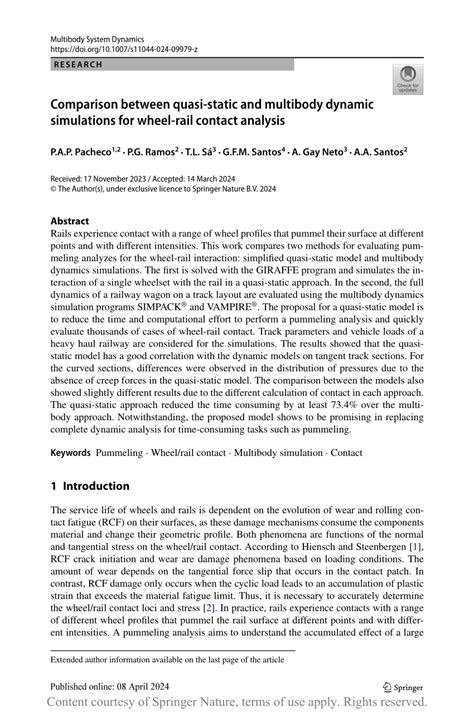 Multibody System Dynamics
https://doi.org/10.1007/s11044-024-09979-z

RESEARCH

Check for updates

Comparison between quasi-static and multibody dynamic simulations for wheel-rail contact analysis

P.A.P. Pacheco$^{1,2}$ · P.G. Ramos$^{2}$ · T.L. Sá$^{3}$ · G.F.M. Santos$^{4}$ · A. Gay Neto$^{3}$ · A.A. Santos$^{2}$

Received: 17 November 2023 / Accepted: 14 March 2024
© The Author(s), under exclusive licence to Springer Nature B.V. 2024

Abstract
Rails experience contact with a range of wheel profiles that pummel their surface at different points and with different intensities. This work compares two methods for evaluating pummeling analyzes for the wheel-rail interaction: simplified quasi-static model and multibody dynamics simulations. The first is solved with the GIRAFFE program and simulates the interaction of a single wheelset with the rail in a quasi-static approach. In the second, the full dynamics of a railway wagon on a track layout are evaluated using the multibody dynamics simulation programs SIMPACK® and VAMPIRE®. The proposal for a quasi-static model is to reduce the time and computational effort to perform a pummeling analysis and quickly evaluate thousands of cases of wheel-rail contact. Track parameters and vehicle loads of a heavy haul railway are considered for the simulations. The results showed that the quasi-static model has a good correlation with the dynamic models on tangent track sections. For the curved sections, differences were observed in the distribution of pressures due to the absence of creep forces in the quasi-static model. The comparison between the models also showed slightly different results due to the different calculation of contact in each approach. The quasi-static approach reduced the time consuming by at least 73.4% over the multibody approach. Notwithstanding, the proposed model shows to be promising in replacing complete dynamic analysis for time-consuming tasks such as pummeling.

Keywords Pummeling · Wheel/rail contact · Multibody simulation · Contact

1 Introduction

The service life of wheels and rails is dependent on the evolution of wear and rolling contact fatigue (RCF) on their surfaces, as these damage mechanisms consume the components material and change their geometric profile. Both phenomena are functions of the normal and tangential stress on the wheel/rail contact. According to Hiensch and Steenbergen [1], RCF crack initiation and wear are damage phenomena based on loading conditions. The amount of wear depends on the tangential force slip that occurs in the contact patch. In contrast, RCF damage only occurs when the cyclic load leads to an accumulation of plastic strain that exceeds the material fatigue limit. Thus, it is necessary to accurately determine the wheel/rail contact loci and stress [2]. In practice, rails experience contacts with a range of different wheel profiles that pummel the rail surface at different points and with different intensities. A pummeling analysis aims to understand the accumulated effect of a large

Extended author information available on the last page of the article

Published online: 08 April 2024

Springer

Content courtesy of Springer Nature, terms of use apply. Rights reserved.